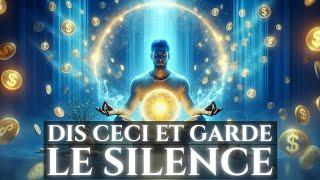 DIS CECI ET GARDE
LE SILENCE